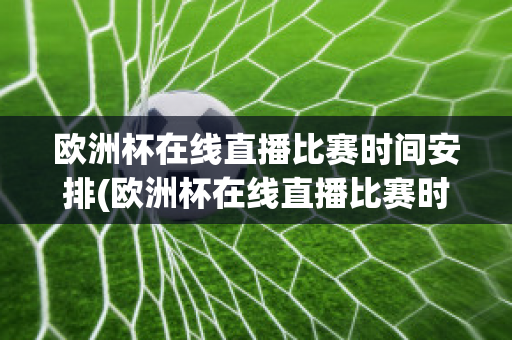 欧洲杯在线直播比赛时间安排(欧洲杯在线直播比赛时